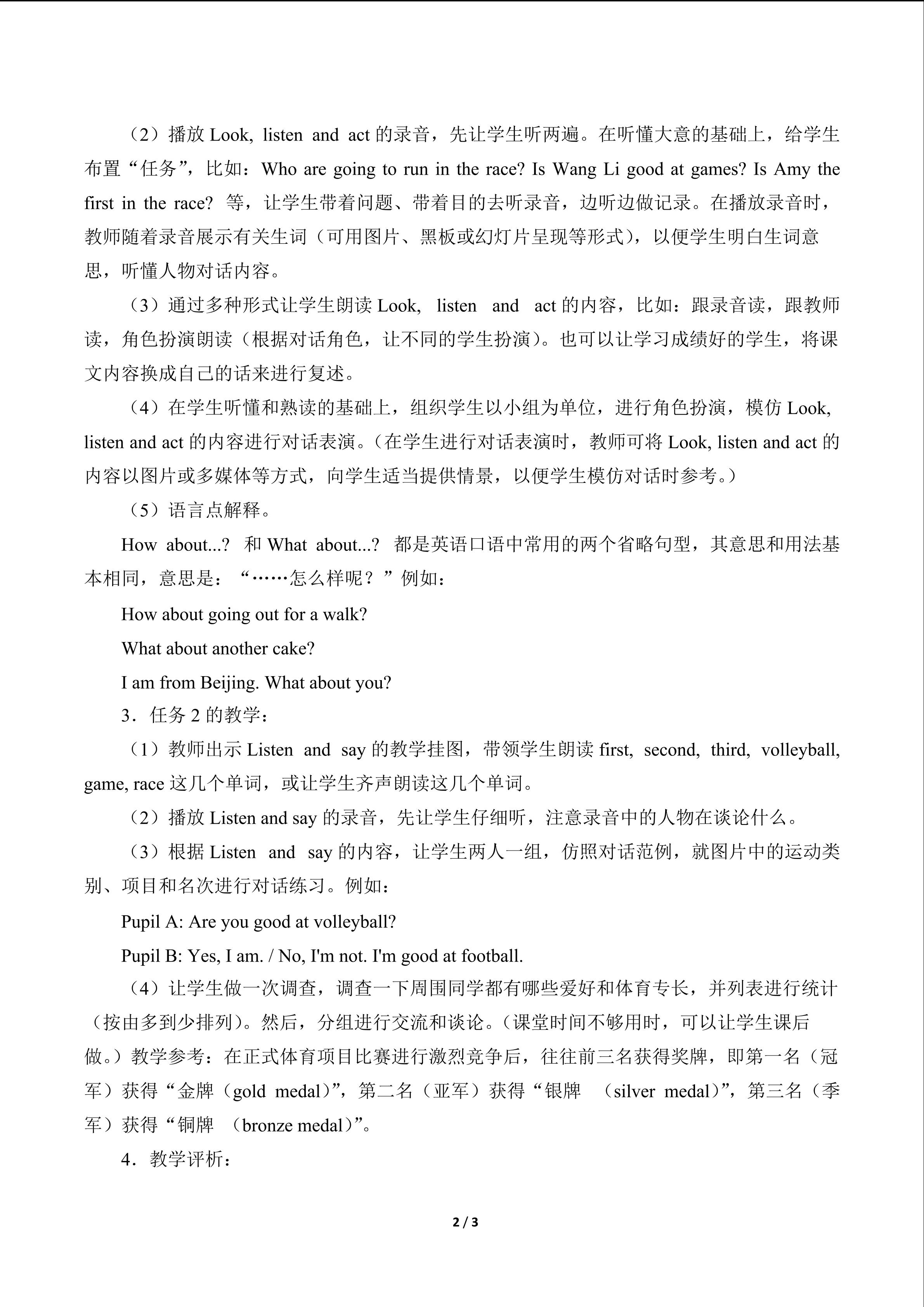 （2）播放 Look, listen and act 的录音，先让学生听两遍。在听懂大意的基础上，给学生布置“任务”，比如：Who are going to run in the race? Is Wang Li good at games? Is Amy the first in the race? 等，让学生带着问题、带着目的去听录音，边听边做记录。在播放录音时，教师随着录音展示有关生词（可用图片、黑板或幻灯片呈现等形式），以便学生明白生词意思，听懂人物对话内容。

（3）通过多种形式让学生朗读 Look, listen and act 的内容，比如：跟录音读，跟教师读，角色扮演朗读（根据对话角色，让不同的学生扮演）。也可以让学习成绩好的学生，将课文内容换成自己的话来进行复述。

（4）在学生听懂和熟读的基础上，组织学生以小组为单位，进行角色扮演，模仿 Look, listen and act 的内容进行对话表演。（在学生进行对话表演时，教师可将 Look, listen and act 的内容以图片或多媒体等方式，向学生适当提供情景，以便学生模仿对话时参考。）

（5）语言点解释。

How about...? 和 What about...? 都是英语口语中常用的两个省略句型，其意思和用法基本相同，意思是：“……怎么样呢？”例如：

How about going out for a walk?

What about another cake?

I am from Beijing. What about you?

3．任务 2 的教学：

（1）教师出示 Listen and say 的教学挂图，带领学生朗读 first, second, third, volleyball, game, race 这几个单词，或让学生齐声朗读这几个单词。

（2）播放 Listen and say 的录音，先让学生仔细听，注意录音中的人物在谈论什么。

（3）根据 Listen and say 的内容，让学生两人一组，仿照对话范例，就图片中的运动类别、项目和名次进行对话练习。例如：

Pupil A: Are you good at volleyball?

Pupil B: Yes, I am. / No, I'm not. I'm good at football.

（4）让学生做一次调查，调查一下周围同学都有哪些爱好和体育专长，并列表进行统计（按由多到少排列）。然后，分组进行交流和谈论。（课堂时间不够用时，可以让学生课后做。）教学参考：在正式体育项目比赛进行激烈竞争后，往往前三名获得奖牌，即第一名（冠军）获得“金牌（gold medal）”，第二名（亚军）获得“银牌 （silver medal）”，第三名（季军）获得“铜牌 （bronze medal）”。

4．教学评析：

2 / 3